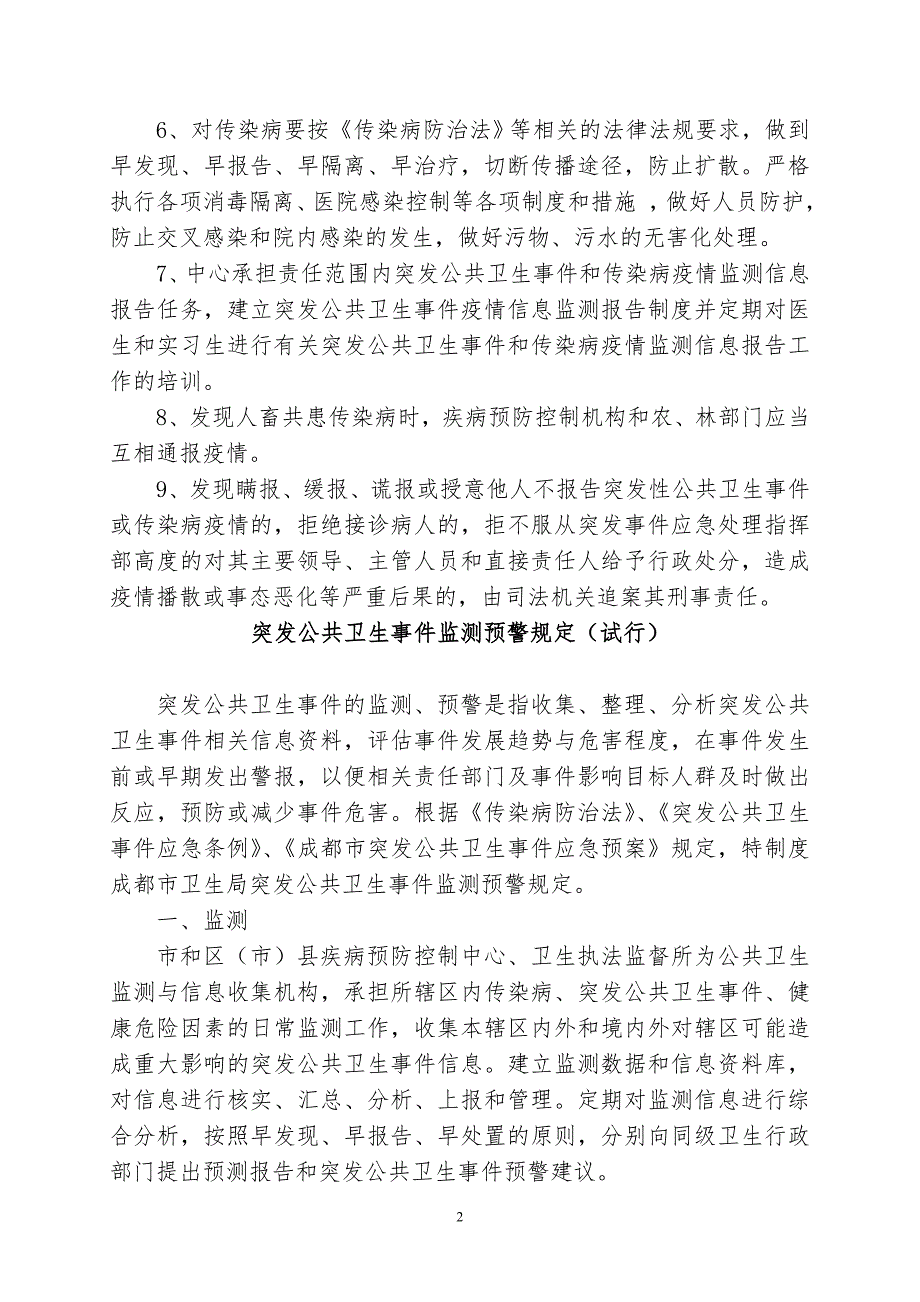 6、对传染病要按《传染病防治法》等相关的法律法规要求，做到早发现、早报告、早隔离、早治疗，切断传播途径，防止扩散。严格执行各项消毒隔离、医院感染控制等各项制度和措施 ，做好人员防护，防止交叉感染和院内感染的发生，做好污物、污水的无害化处理。

7、中心承担责任范围内突发公共卫生事件和传染病疫情监测信息报告任务，建立突发公共卫生事件疫情信息监测报告制度并定期对医生和实习生进行有关突发公共卫生事件和传染病疫情监测信息报告工作的培训。

8、发现人畜共患传染病时，疾病预防控制机构和农、林部门应当互相通报疫情。

9、发现瞒报、缓报、谎报或授意他人不报告突发性公共卫生事件或传染病疫情的，拒绝接诊病人的，拒不服从突发事件应急处理指挥部高度的对其主要领导、主管人员和直接责任人给予行政处分，造成疫情播散或事态恶化等严重后果的，由司法机关追案其刑事责任。

突发公共卫生事件监测预警规定（试行）

突发公共卫生事件的监测、预警是指收集、整理、分析突发公共卫生事件相关信息资料，评估事件发展趋势与危害程度，在事件发生前或早期发出警报，以便相关责任部门及事件影响目标人群及时做出反应，预防或减少事件危害。根据《传染病防治法》、《突发公共卫生事件应急条例》、《成都市突发公共卫生事件应急预案》规定，特制度成都市卫生局突发公共卫生事件监测预警规定。

一、监测

市和区（市）县疾病预防控制中心、卫生执法监督所为公共卫生监测与信息收集机构，承担所辖区内传染病、突发公共卫生事件、健康危险因素的日常监测工作，收集本辖区内外和境内外对辖区可能造成重大影响的突发公共卫生事件信息。建立监测数据和信息资料库，对信息进行核实、汇总、分析、上报和管理。定期对监测信息进行综合分析，按照早发现、早报告、早处置的原则，分别向同级卫生行政部门提出预测报告和突发公共卫生事件预警建议。

2